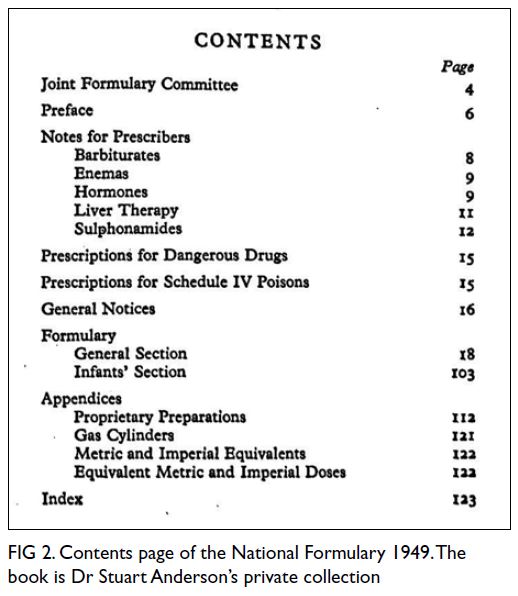 CONTENTS

| | Page |
|---|---|
| Joint Formulary Committee | 4 |
| Preface | 6 |
| Notes for Prescribers | |
| Barbiturates | 8 |
| Enemas | 9 |
| Hormones | 9 |
| Liver Therapy | 11 |
| Sulphonamides | 12 |
| Prescriptions for Dangerous Drugs | 15 |
| Prescriptions for Schedule IV Poisons | 15 |
| General Notices | 16 |
| Formulary | |
| General Section | 18 |
| Infants' Section | 103 |
| Appendices | |
| Proprietary Preparations | 112 |
| Gas Cylinders | 121 |
| Metric and Imperial Equivalents | 122 |
| Equivalent Metric and Imperial Doses | 122 |
| Index | 123 |

FIG 2. Contents page of the National Formulary 1949. The book is Dr Stuart Anderson's private collection